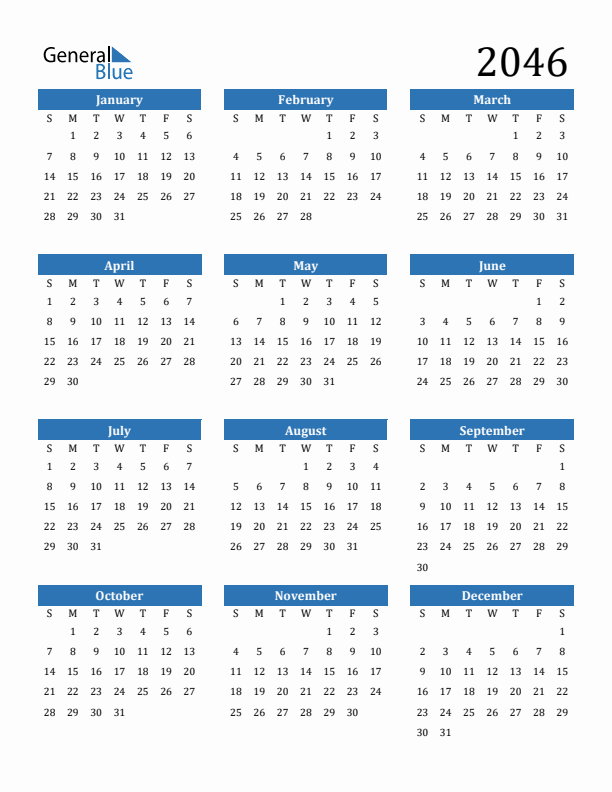 General Blue

2046

January

| S | M | T | W | T | F | S |
|---|---|---|---|---|---|---|
| | 1 | 2 | 3 | 4 | 5 | 6 |
| 7 | 8 | 9 | 10 | 11 | 12 | 13 |
| 14 | 15 | 16 | 17 | 18 | 19 | 20 |
| 21 | 22 | 23 | 24 | 25 | 26 | 27 |
| 28 | 29 | 30 | 31 | | | |

February

| S | M | T | W | T | F | S |
|---|---|---|---|---|---|---|
| | | | | 1 | 2 | 3 |
| 4 | 5 | 6 | 7 | 8 | 9 | 10 |
| 11 | 12 | 13 | 14 | 15 | 16 | 17 |
| 18 | 19 | 20 | 21 | 22 | 23 | 24 |
| 25 | 26 | 27 | 28 | | | |

March

| S | M | T | W | T | F | S |
|---|---|---|---|---|---|---|
| | | | | 1 | 2 | 3 |
| 4 | 5 | 6 | 7 | 8 | 9 | 10 |
| 11 | 12 | 13 | 14 | 15 | 16 | 17 |
| 18 | 19 | 20 | 21 | 22 | 23 | 24 |
| 25 | 26 | 27 | 28 | 29 | 30 | 31 |

April

| S | M | T | W | T | F | S |
|---|---|---|---|---|---|---|
| 1 | 2 | 3 | 4 | 5 | 6 | 7 |
| 8 | 9 | 10 | 11 | 12 | 13 | 14 |
| 15 | 16 | 17 | 18 | 19 | 20 | 21 |
| 22 | 23 | 24 | 25 | 26 | 27 | 28 |
| 29 | 30 | | | | | |

May

| S | M | T | W | T | F | S |
|---|---|---|---|---|---|---|
| | | 1 | 2 | 3 | 4 | 5 |
| 6 | 7 | 8 | 9 | 10 | 11 | 12 |
| 13 | 14 | 15 | 16 | 17 | 18 | 19 |
| 20 | 21 | 22 | 23 | 24 | 25 | 26 |
| 27 | 28 | 29 | 30 | 31 | | |

June

| S | M | T | W | T | F | S |
|---|---|---|---|---|---|---|
| | | | | | 1 | 2 |
| 3 | 4 | 5 | 6 | 7 | 8 | 9 |
| 10 | 11 | 12 | 13 | 14 | 15 | 16 |
| 17 | 18 | 19 | 20 | 21 | 22 | 23 |
| 24 | 25 | 26 | 27 | 28 | 29 | 30 |

July

| S | M | T | W | T | F | S |
|---|---|---|---|---|---|---|
| 1 | 2 | 3 | 4 | 5 | 6 | 7 |
| 8 | 9 | 10 | 11 | 12 | 13 | 14 |
| 15 | 16 | 17 | 18 | 19 | 20 | 21 |
| 22 | 23 | 24 | 25 | 26 | 27 | 28 |
| 29 | 30 | 31 | | | | |

August

| S | M | T | W | T | F | S |
|---|---|---|---|---|---|---|
| | | | 1 | 2 | 3 | 4 |
| 5 | 6 | 7 | 8 | 9 | 10 | 11 |
| 12 | 13 | 14 | 15 | 16 | 17 | 18 |
| 19 | 20 | 21 | 22 | 23 | 24 | 25 |
| 26 | 27 | 28 | 29 | 30 | 31 | |

September

| S | M | T | W | T | F | S |
|---|---|---|---|---|---|---|
| | | | | | | 1 |
| 2 | 3 | 4 | 5 | 6 | 7 | 8 |
| 9 | 10 | 11 | 12 | 13 | 14 | 15 |
| 16 | 17 | 18 | 19 | 20 | 21 | 22 |
| 23 | 24 | 25 | 26 | 27 | 28 | 29 |
| 30 | | | | | | |

October

| S | M | T | W | T | F | S |
|---|---|---|---|---|---|---|
| | 1 | 2 | 3 | 4 | 5 | 6 |
| 7 | 8 | 9 | 10 | 11 | 12 | 13 |
| 14 | 15 | 16 | 17 | 18 | 19 | 20 |
| 21 | 22 | 23 | 24 | 25 | 26 | 27 |
| 28 | 29 | 30 | 31 | | | |

November

| S | M | T | W | T | F | S |
|---|---|---|---|---|---|---|
| | | | | 1 | 2 | 3 |
| 4 | 5 | 6 | 7 | 8 | 9 | 10 |
| 11 | 12 | 13 | 14 | 15 | 16 | 17 |
| 18 | 19 | 20 | 21 | 22 | 23 | 24 |
| 25 | 26 | 27 | 28 | 29 | 30 | |

December

| S | M | T | W | T | F | S |
|---|---|---|---|---|---|---|
| | | | | | | 1 |
| 2 | 3 | 4 | 5 | 6 | 7 | 8 |
| 9 | 10 | 11 | 12 | 13 | 14 | 15 |
| 16 | 17 | 18 | 19 | 20 | 21 | 22 |
| 23 | 24 | 25 | 26 | 27 | 28 | 29 |
| 30 | 31 | | | | | |